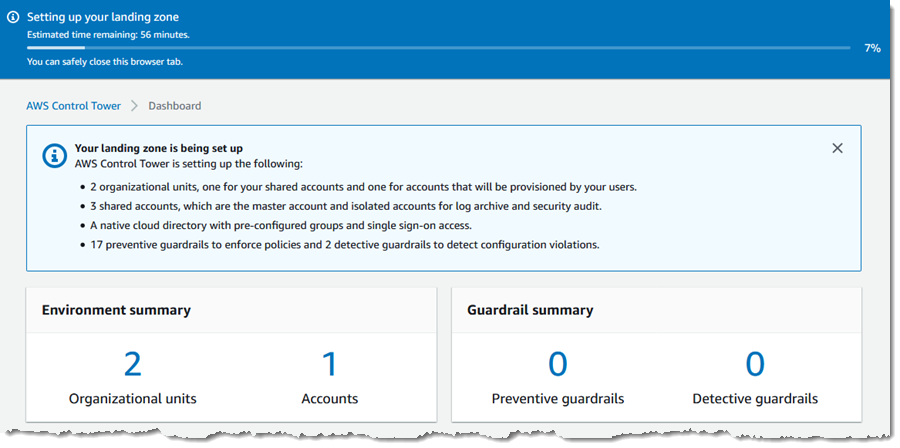 Setting up your landing zone
Estimated time remaining: 56 minutes.
7%
You can safely close this browser tab.

AWS Control Tower > Dashboard

Your landing zone is being set up
AWS Control Tower is setting up the following:

- 2 organizational units, one for your shared accounts and one for accounts that will be provisioned by your users.
- 3 shared accounts, which are the master account and isolated accounts for log archive and security audit.
- A native cloud directory with pre-configured groups and single sign-on access.
- 17 preventive guardrails to enforce policies and 2 detective guardrails to detect configuration violations.

Environment summary

2
Organizational units

1
Accounts

Guardrail summary

0
Preventive guardrails

0
Detective guardrails